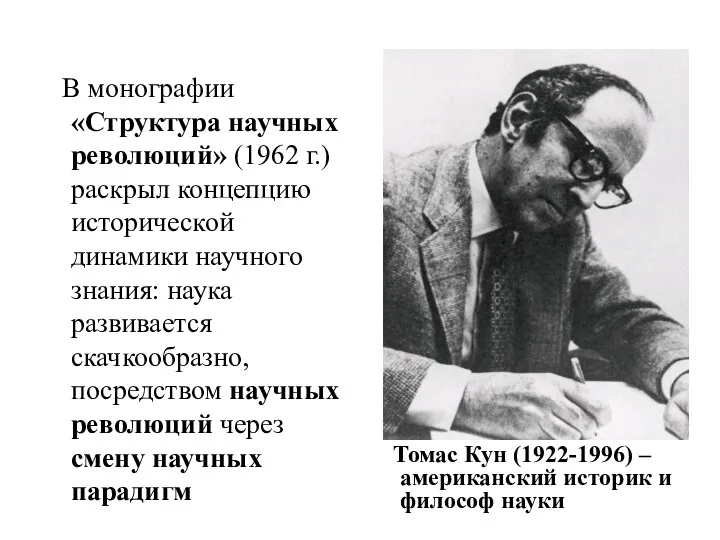 В монографии «Структура научных революций» (1962 г.) раскрыл концепцию исторической динамики научного знания: наука развивается скачкообразно, посредством научных революций через смену научных парадигм

Томас Кун (1922-1996) – американский историк и философ науки